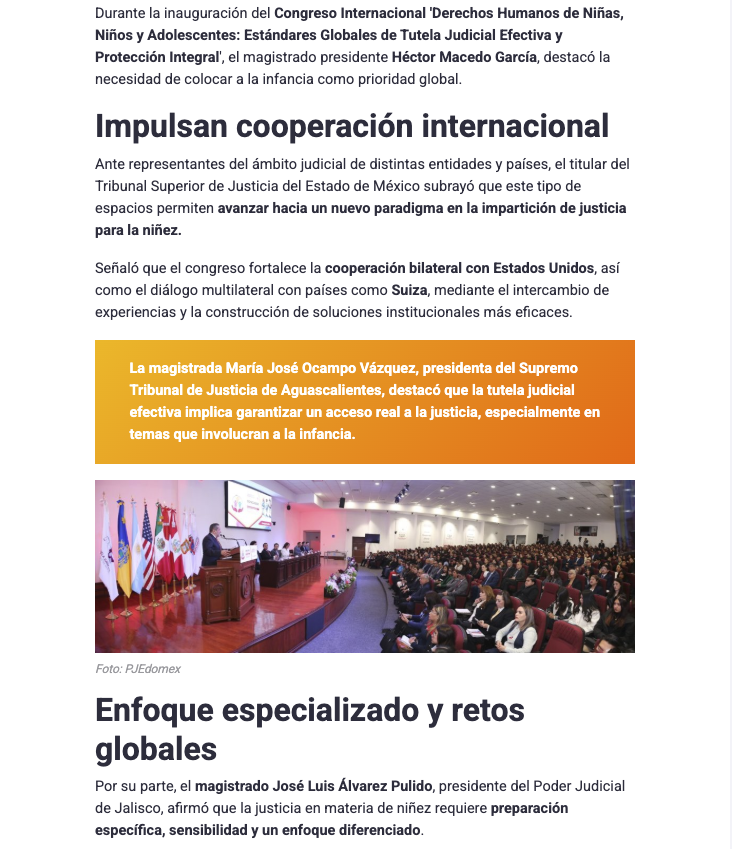 Durante la inauguración del Congreso Internacional 'Derechos Humanos de Niñas, Niños y Adolescentes: Estándares Globales de Tutela Judicial Efectiva y Protección Integral', el magistrado presidente Héctor Macedo García, destacó la necesidad de colocar a la infancia como prioridad global.

Impulsan cooperación internacional

Ante representantes del ámbito judicial de distintas entidades y países, el titular del Tribunal Superior de Justicia del Estado de México subrayó que este tipo de espacios permiten avanzar hacia un nuevo paradigma en la impartición de justicia para la niñez.

Señaló que el congreso fortalece la cooperación bilateral con Estados Unidos, así como el diálogo multilateral con países como Suiza, mediante el intercambio de experiencias y la construcción de soluciones institucionales más eficaces.

La magistrada María José Ocampo Vázquez, presidenta del Supremo Tribunal de Justicia de Aguascalientes, destacó que la tutela judicial efectiva implica garantizar un acceso real a la justicia, especialmente en temas que involucran a la infancia.

Foto: PJEdomex

Enfoque especializado y retos globales

Por su parte, el magistrado José Luis Álvarez Pulido, presidente del Poder Judicial de Jalisco, afirmó que la justicia en materia de niñez requiere preparación específica, sensibilidad y un enfoque diferenciado.